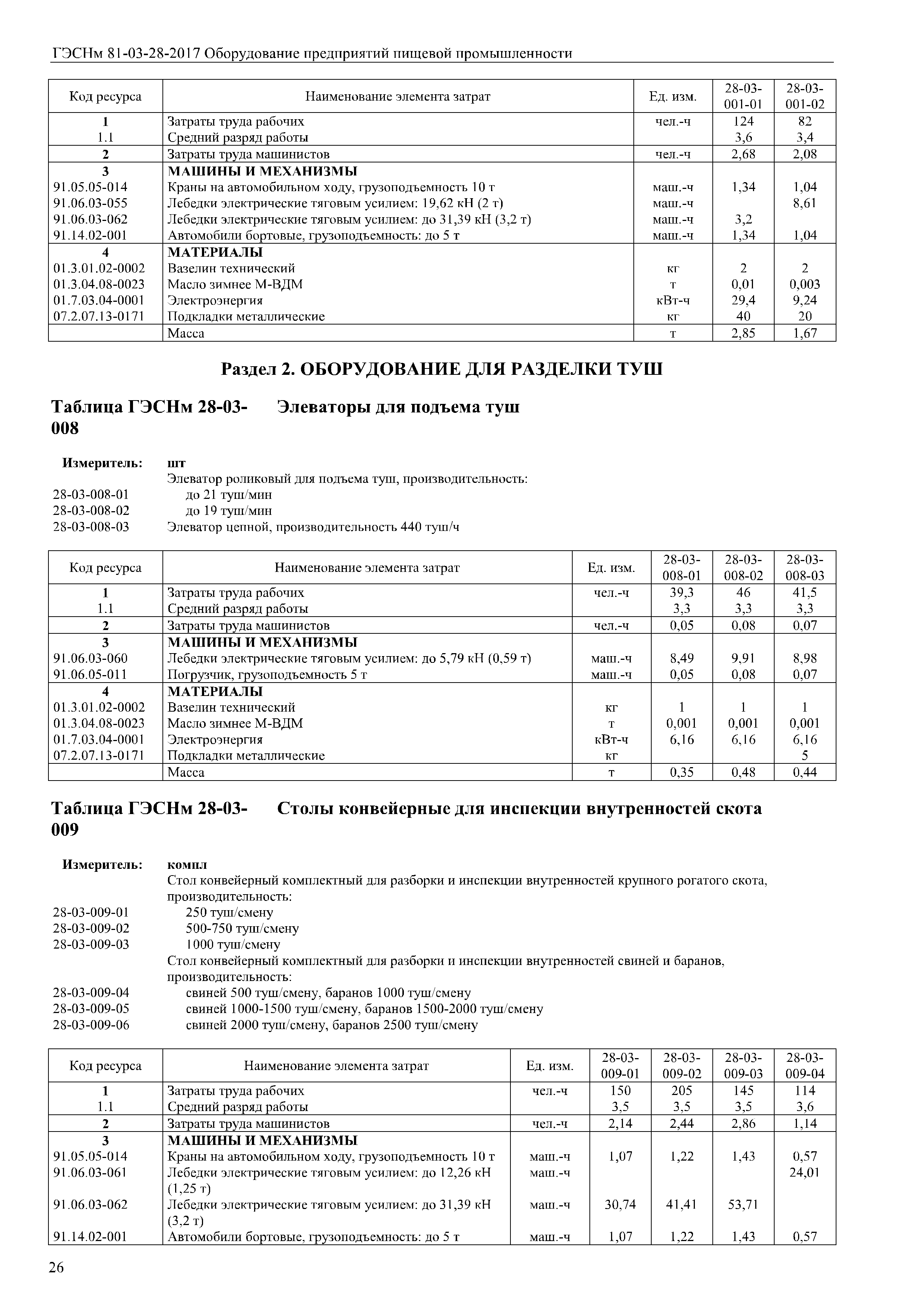 ГЭСНм 81-03-28-2017 Оборудование предприятий пищевой промышленности

| Код ресурса | Наименование элемента затрат | Ед. изм. | 28-03-001-01 | 28-03-001-02 |
|---|---|---|---|---|
| 1 | Затраты труда рабочих | чел.-ч | 124 | 82 |
| 1.1 | Средний разряд работы | | 3,6 | 3,4 |
| 2 | Затраты труда машинистов | чел.-ч | 2,68 | 2,08 |
| 3 | МАШИНЫ И МЕХАНИЗМЫ | | | |
| 91.05.05-014 | Краны на автомобильном ходу, грузоподъемность 10 т | маш.-ч | 1,34 | 1,04 |
| 91.06.03-055 | Лебедки электрические тяговым усилием: 19,62 кН (2 т) | маш.-ч | | 8,61 |
| 91.06.03-062 | Лебедки электрические тяговым усилием: до 31,39 кН (3,2 т) | маш.-ч | 3,2 | |
| 91.14.02-001 | Автомобили бортовые, грузоподъемность: до 5 т | маш.-ч | 1,34 | 1,04 |
| 4 | МАТЕРИАЛЫ | | | |
| 01.3.01.02-0002 | Вазелин технический | кг | 2 | 2 |
| 01.3.04.08-0023 | Масло зимнее М-ВДМ | т | 0,01 | 0,003 |
| 01.7.03.04-0001 | Электроэнергия | кВт-ч | 29,4 | 9,24 |
| 07.2.07.13-0171 | Подкладки металлические | кг | 40 | 20 |
| | Масса | т | 2,85 | 1,67 |

Раздел 2. ОБОРУДОВАНИЕ ДЛЯ РАЗДЕЛКИ ТУШ

Таблица ГЭСНм 28-03-008 Элеваторы для подъема туш

Измеритель: шт
Элеватор роликовый для подъема туш, производительность:
28-03-008-01 до 21 туш/мин
28-03-008-02 до 19 туш/мин
28-03-008-03 Элеватор цепной, производительность 440 туш/ч

| Код ресурса | Наименование элемента затрат | Ед. изм. | 28-03-008-01 | 28-03-008-02 | 28-03-008-03 |
|---|---|---|---|---|---|
| 1 | Затраты труда рабочих | чел.-ч | 39,3 | 46 | 41,5 |
| 1.1 | Средний разряд работы | | 3,3 | 3,3 | 3,3 |
| 2 | Затраты труда машинистов | чел.-ч | 0,05 | 0,08 | 0,07 |
| 3 | МАШИНЫ И МЕХАНИЗМЫ | | | | |
| 91.06.03-060 | Лебедки электрические тяговым усилием: до 5,79 кН (0,59 т) | маш.-ч | 8,49 | 9,91 | 8,98 |
| 91.06.05-011 | Погрузчик, грузоподъемность 5 т | маш.-ч | 0,05 | 0,08 | 0,07 |
| 4 | МАТЕРИАЛЫ | | | | |
| 01.3.01.02-0002 | Вазелин технический | кг | 1 | 1 | 1 |
| 01.3.04.08-0023 | Масло зимнее М-ВДМ | т | 0,001 | 0,001 | 0,001 |
| 01.7.03.04-0001 | Электроэнергия | кВт-ч | 6,16 | 6,16 | 6,16 |
| 07.2.07.13-0171 | Подкладки металлические | кг | | | 5 |
| | Масса | т | 0,35 | 0,48 | 0,44 |

Таблица ГЭСНм 28-03-009 Столы конвейерные для инспекции внутренностей скота

Измеритель: компл
Стол конвейерный комплектный для разборки и инспекции внутренностей крупного рогатого скота, производительность:
28-03-009-01 250 туш/смену
28-03-009-02 500-750 туш/смену
28-03-009-03 1000 туш/смену
Стол конвейерный комплектный для разборки и инспекции внутренностей свиней и баранов, производительность:
28-03-009-04 свиней 500 туш/смену, баранов 1000 туш/смену
28-03-009-05 свиней 1000-1500 туш/смену, баранов 1500-2000 туш/смену
28-03-009-06 свиней 2000 туш/смену, баранов 2500 туш/смену

| Код ресурса | Наименование элемента затрат | Ед. изм. | 28-03-009-01 | 28-03-009-02 | 28-03-009-03 | 28-03-009-04 |
|---|---|---|---|---|---|---|
| 1 | Затраты труда рабочих | чел.-ч | 150 | 205 | 145 | 114 |
| 1.1 | Средний разряд работы | | 3,5 | 3,5 | 3,5 | 3,6 |
| 2 | Затраты труда машинистов | чел.-ч | 2,14 | 2,44 | 2,86 | 1,14 |
| 3 | МАШИНЫ И МЕХАНИЗМЫ | | | | | |
| 91.05.05-014 | Краны на автомобильном ходу, грузоподъемность 10 т | маш.-ч | 1,07 | 1,22 | 1,43 | 0,57 |
| 91.06.03-061 | Лебедки электрические тяговым усилием: до 12,26 кН (1,25 т) | маш.-ч | | | | 24,01 |
| 91.06.03-062 | Лебедки электрические тяговым усилием: до 31,39 кН (3,2 т) | маш.-ч | 30,74 | 41,41 | 53,71 | |
| 91.14.02-001 | Автомобили бортовые, грузоподъемность: до 5 т | маш.-ч | 1,07 | 1,22 | 1,43 | 0,57 |

26